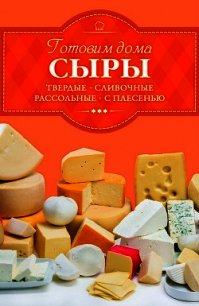 Готовим дома
СЫРЫ
ТВЕРДЫЕ · СЛИВОЧНЫЕ
РАССОЛЬНЫЕ · С ПЛЕСЕНЬЮ